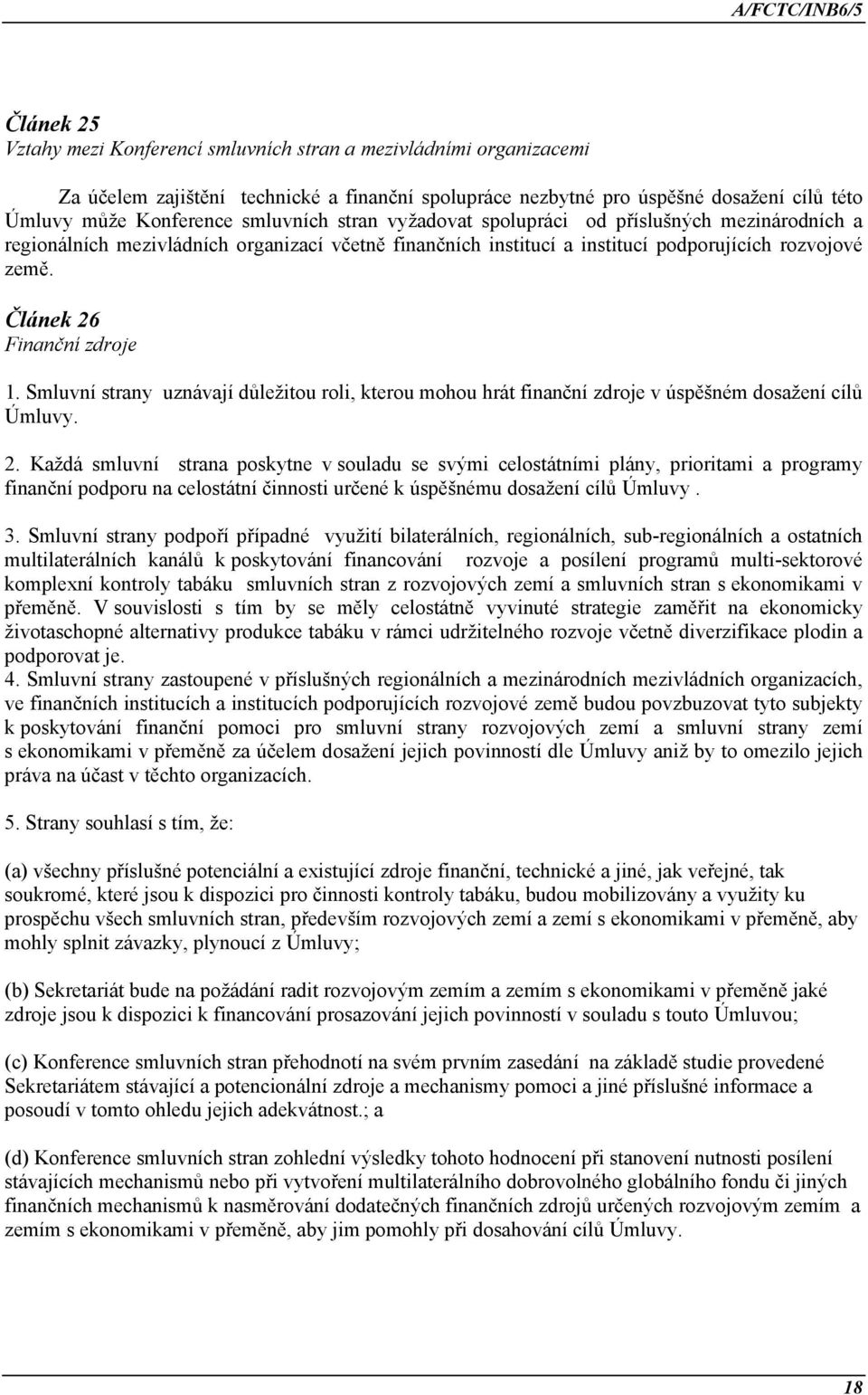 A/FCTC/INB6/5

Článek 25
Vztahy mezi Konferencí smluvních stran a mezivládními organizacemi

Za účelem zajištění technické a finanční spolupráce nezbytné pro úspěšné dosažení cílů této Úmluvy může Konference smluvních stran vyžadovat spolupráci od příslušných mezinárodních a regionálních mezivládních organizací včetně finančních institucí a institucí podporujících rozvojové země.

Článek 26
Finanční zdroje

1. Smluvní strany uznávají důležitou roli, kterou mohou hrát finanční zdroje v úspěšném dosažení cílů Úmluvy.

2. Každá smluvní strana poskytne v souladu se svými celostátními plány, prioritami a programy finanční podporu na celostátní činnosti určené k úspěšnému dosažení cílů Úmluvy .

3. Smluvní strany podpoří případné využití bilaterálních, regionálních, sub-regionálních a ostatních multilaterálních kanálů k poskytování financování rozvoje a posílení programů multi-sektorové komplexní kontroly tabáku smluvních stran z rozvojových zemí a smluvních stran s ekonomikami v přeměně. V souvislosti s tím by se měly celostátně vyvinuté strategie zaměřit na ekonomicky životaschopné alternativy produkce tabáku v rámci udržitelného rozvoje včetně diverzifikace plodin a podporovat je.
4. Smluvní strany zastoupené v příslušných regionálních a mezinárodních mezivládních organizacích, ve finančních institucích a institucích podporujících rozvojové země budou povzbuzovat tyto subjekty k poskytování finanční pomoci pro smluvní strany rozvojových zemí a smluvní strany zemí s ekonomikami v přeměně za účelem dosažení jejich povinností dle Úmluvy aniž by to omezilo jejich práva na účast v těchto organizacích.

5. Strany souhlasí s tím, že:

(a) všechny příslušné potenciální a existující zdroje finanční, technické a jiné, jak veřejné, tak soukromé, které jsou k dispozici pro činnosti kontroly tabáku, budou mobilizovány a využity ku prospěchu všech smluvních stran, především rozvojových zemí a zemí s ekonomikami v přeměně, aby mohly splnit závazky, plynoucí z Úmluvy;

(b) Sekretariát bude na požádání radit rozvojovým zemím a zemím s ekonomikami v přeměně jaké zdroje jsou k dispozici k financování prosazování jejich povinností v souladu s touto Úmluvou;

(c) Konference smluvních stran přehodnotí na svém prvním zasedání na základě studie provedené Sekretariátem stávající a potencionální zdroje a mechanismy pomoci a jiné příslušné informace a posoudí v tomto ohledu jejich adekvátnost.; a

(d) Konference smluvních stran zohlední výsledky tohoto hodnocení při stanovení nutnosti posílení stávajících mechanismů nebo při vytvoření multilaterálního dobrovolného globálního fondu či jiných finančních mechanismů k nasměrování dodatečných finančních zdrojů určených rozvojovým zemím a zemím s ekonomikami v přeměně, aby jim pomohly při dosahování cílů Úmluvy.

18